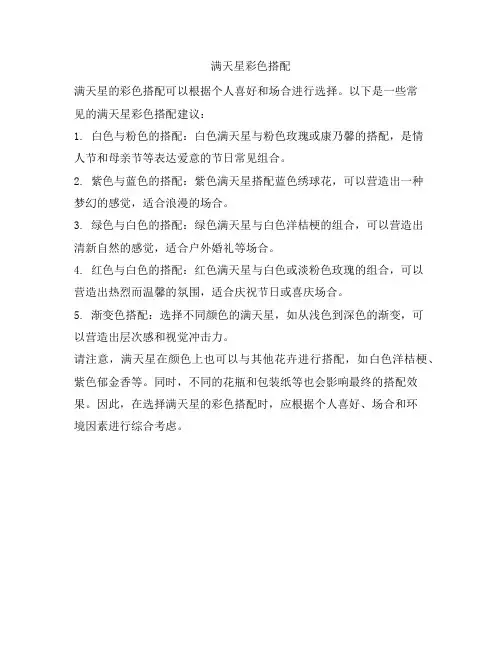 满天星彩色搭配

满天星的彩色搭配可以根据个人喜好和场合进行选择。以下是一些常见的满天星彩色搭配建议：

1. 白色与粉色的搭配：白色满天星与粉色玫瑰或康乃馨的搭配，是情人节和母亲节等表达爱意的节日常见组合。

2. 紫色与蓝色的搭配：紫色满天星搭配蓝色绣球花，可以营造出一种梦幻的感觉，适合浪漫的场合。

3. 绿色与白色的搭配：绿色满天星与白色洋桔梗的组合，可以营造出清新自然的感觉，适合户外婚礼等场合。

4. 红色与白色的搭配：红色满天星与白色或淡粉色玫瑰的组合，可以营造出热烈而温馨的氛围，适合庆祝节日或喜庆场合。

5. 渐变色搭配：选择不同颜色的满天星，如从浅色到深色的渐变，可以营造出层次感和视觉冲击力。

请注意，满天星在颜色上也可以与其他花卉进行搭配，如白色洋桔梗、紫色郁金香等。同时，不同的花瓶和包装纸等也会影响最终的搭配效果。因此，在选择满天星的彩色搭配时，应根据个人喜好、场合和环境因素进行综合考虑。